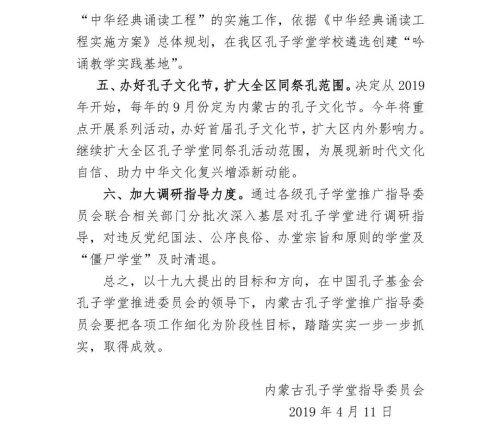 “中华经典诵读工程”的实施工作，依据《中华经典诵读工程实施方案》总体规划，在我区孔子学堂学校遴选创建“吟诵教学实践基地”。

五、办好孔子文化节，扩大全区同祭孔范围。决定从 2019 年开始，每年的 9 月份定为内蒙古的孔子文化节。今年将重点开展系列活动，办好首届孔子文化节，扩大区内外影响力。继续扩大全区孔子学堂同祭孔活动范围，为展现新时代文化自信、助力中华文化复兴增添新动能。

六、加大调研指导力度。通过各级孔子学堂推广指导委员会联合相关部门分批次深入基层对孔子学堂进行调研指导，对违反党纪国法、公序良俗、办堂宗旨和原则的学堂及“僵尸学堂”及时清退。

总之，以十九大提出的目标和方向，在中国孔子基金会孔子学堂推进委员会的领导下，内蒙古孔子学堂推广指导委员会要把各项工作细化为阶段性目标，踏踏实实一步一步抓实，取得成效。

内蒙古孔子学堂指导委员会
2019 年 4 月 11 日